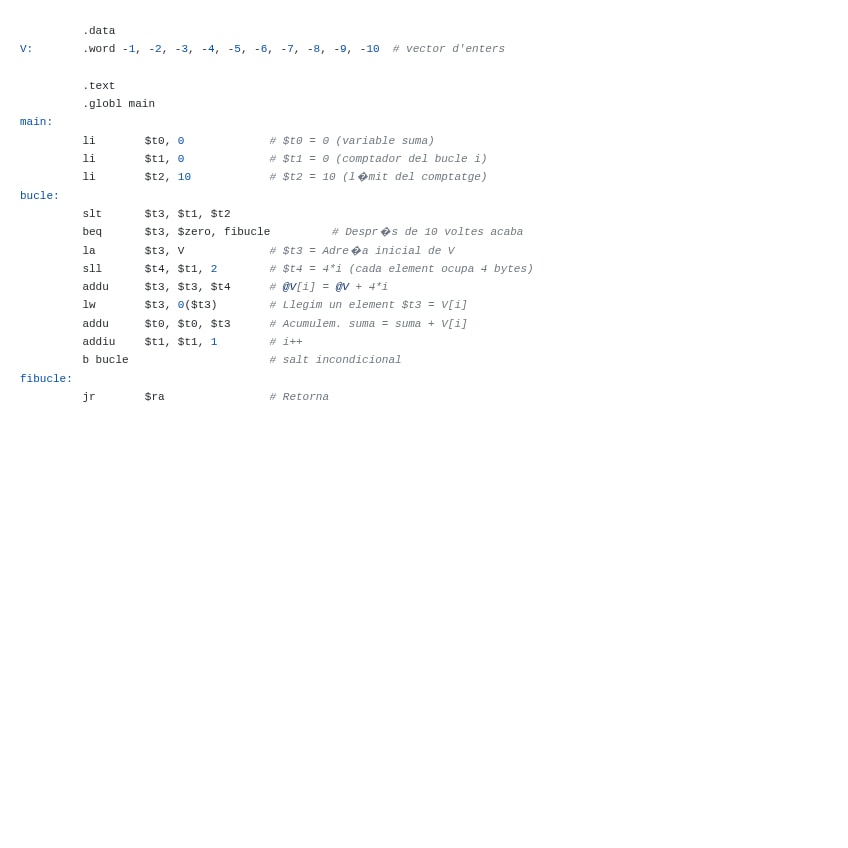 .data
V:	.word -1, -2, -3, -4, -5, -6, -7, -8, -9, -10  # vector d'enters

	.text
	.globl main
main:
	li	$t0, 0		# $t0 = 0 (variable suma)
	li	$t1, 0		# $t1 = 0 (comptador del bucle i)
	li	$t2, 10		# $t2 = 10 (l�mit del comptatge)
bucle:
	slt	$t3, $t1, $t2
	beq	$t3, $zero, fibucle	# Despr�s de 10 voltes acaba
	la	$t3, V		# $t3 = Adre�a inicial de V
	sll	$t4, $t1, 2	# $t4 = 4*i (cada element ocupa 4 bytes)
	addu	$t3, $t3, $t4	# @V[i] = @V + 4*i
	lw	$t3, 0($t3)	# Llegim un element $t3 = V[i]
	addu	$t0, $t0, $t3	# Acumulem. suma = suma + V[i]
	addiu	$t1, $t1, 1	# i++
	b bucle			# salt incondicional
fibucle:
	jr	$ra		# Retorna